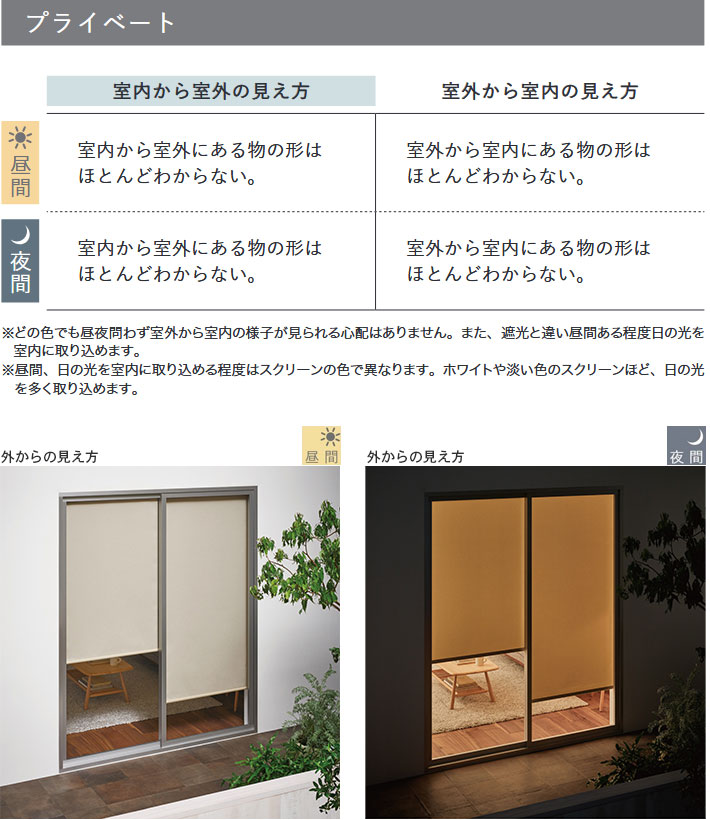 プライベート

| | 室内から室外の見え方 | 室外から室内の見え方 |
|---|---|---|
| 昼間 | 室内から室外にある物の形はほとんどわからない。 | 室外から室内にある物の形はほとんどわからない。 |
| 夜間 | 室内から室外にある物の形はほとんどわからない。 | 室外から室内にある物の形はほとんどわからない。 |

※どの色でも昼夜問わず室外から室内の様子が見られる心配はありません。また、遮光と違い昼間ある程度日の光を室内に取り込めます。
※昼間、日の光を室内に取り込める程度はスクリーンの色で異なります。ホワイトや淡い色のスクリーンほど、日の光を多く取り込めます。

外からの見え方
昼間

外からの見え方
夜間